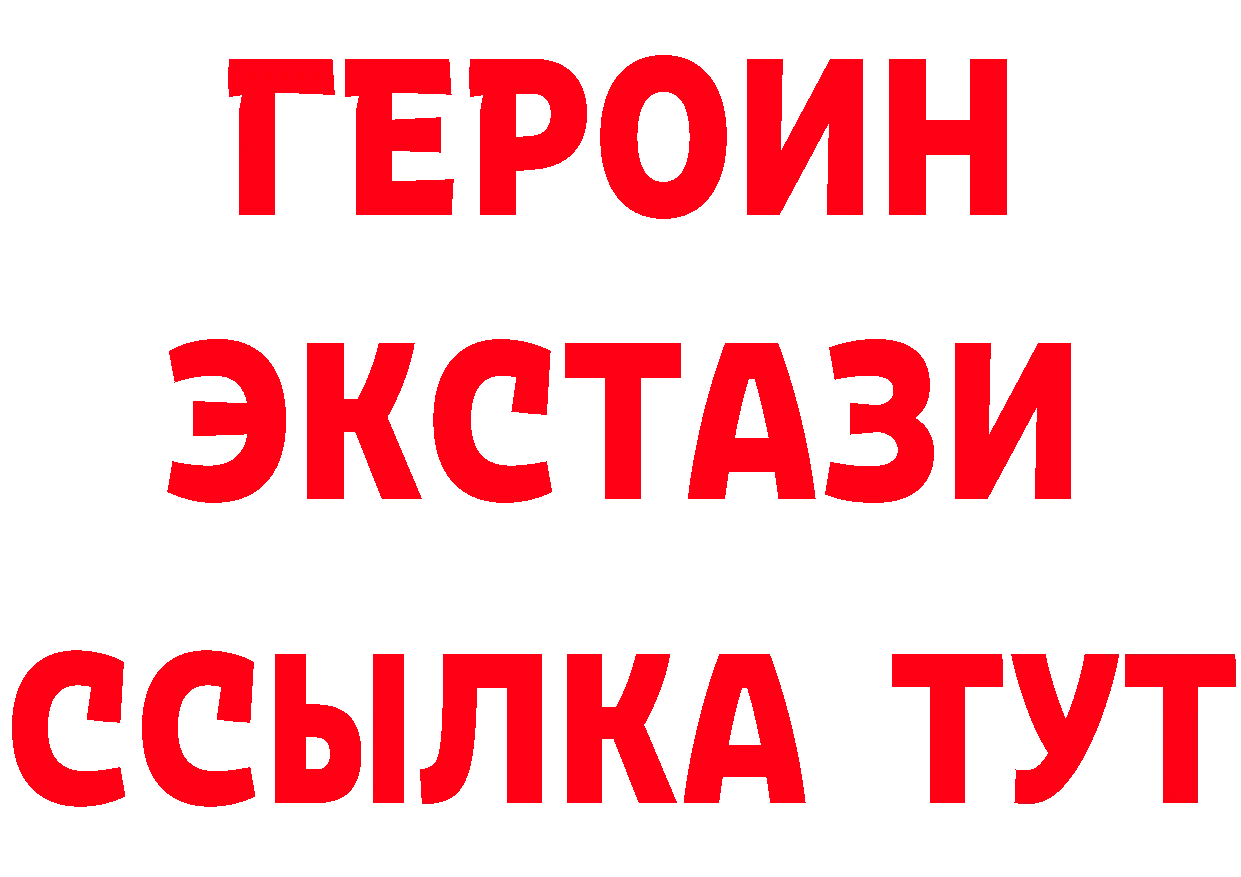 ГЕРОИН
ЭКСТАЗИ
ССЫЛКА ТУТ